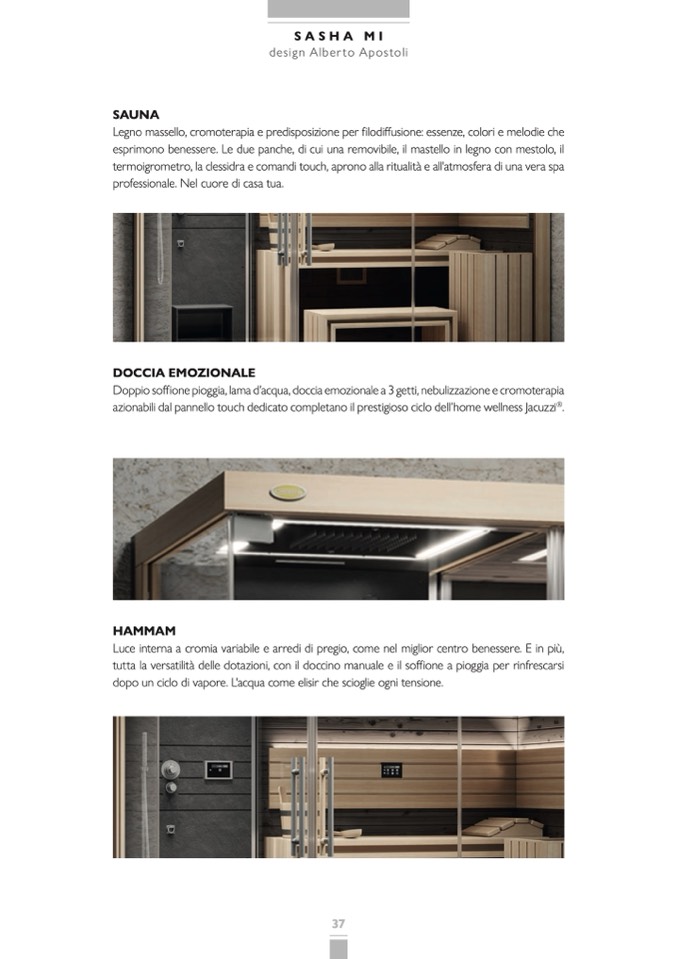 SASHA MI
design Alberto Apostoli

SAUNA
Legno massello, cromoterapia e predisposizione per filodiffusione: essenze, colori e melodie che esprimono benessere. Le due panche, di cui una removibile, il mastello in legno con mestolo, il termoigrometro, la clessidra e comandi touch, aprono alla ritualità e all'atmosfera di una vera spa professionale. Nel cuore di casa tua.

DOCCIA EMOZIONALE
Doppio soffione pioggia, lama d'acqua, doccia emozionale a 3 getti, nebulizzazione e cromoterapia azionabili dal pannello touch dedicato completano il prestigioso ciclo dell'home wellness Jacuzzi®.

HAMMAM
Luce interna a cromia variabile e arredi di pregio, come nel miglior centro benessere. E in più, tutta la versatilità delle dotazioni, con il doccino manuale e il soffione a pioggia per rinfrescarsi dopo un ciclo di vapore. L'acqua come elisir che scioglie ogni tensione.

37